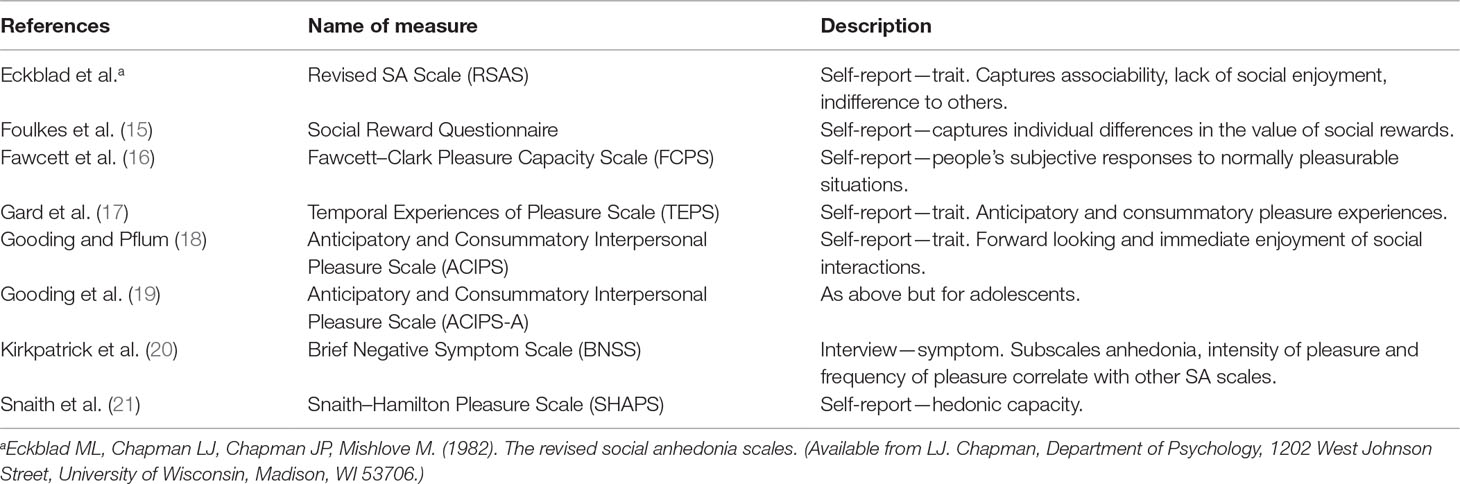 | References | Name of measure | Description |
|---|---|---|
| Eckblad et al.$^a$ | Revised SA Scale (RSAS) | Self-report—trait. Captures associability, lack of social enjoyment, indifference to others. |
| Foulkes et al. (15) | Social Reward Questionnaire | Self-report—captures individual differences in the value of social rewards. |
| Fawcett et al. (16) | Fawcett–Clark Pleasure Capacity Scale (FCPS) | Self-report—people's subjective responses to normally pleasurable situations. |
| Gard et al. (17) | Temporal Experiences of Pleasure Scale (TEPS) | Self-report—trait. Anticipatory and consummatory pleasure experiences. |
| Gooding and Pflum (18) | Anticipatory and Consummatory Interpersonal Pleasure Scale (ACIPS) | Self-report—trait. Forward looking and immediate enjoyment of social interactions. |
| Gooding et al. (19) | Anticipatory and Consummatory Interpersonal Pleasure Scale (ACIPS-A) | As above but for adolescents. |
| Kirkpatrick et al. (20) | Brief Negative Symptom Scale (BNSS) | Interview—symptom. Subscales anhedonia, intensity of pleasure and frequency of pleasure correlate with other SA scales. |
| Snaith et al. (21) | Snaith–Hamilton Pleasure Scale (SHAPS) | Self-report—hedonic capacity. |

$^a$Eckblad ML, Chapman LJ, Chapman JP, Mishlove M. (1982). The revised social anhedonia scales. (Available from LJ. Chapman, Department of Psychology, 1202 West Johnson Street, University of Wisconsin, Madison, WI 53706.)